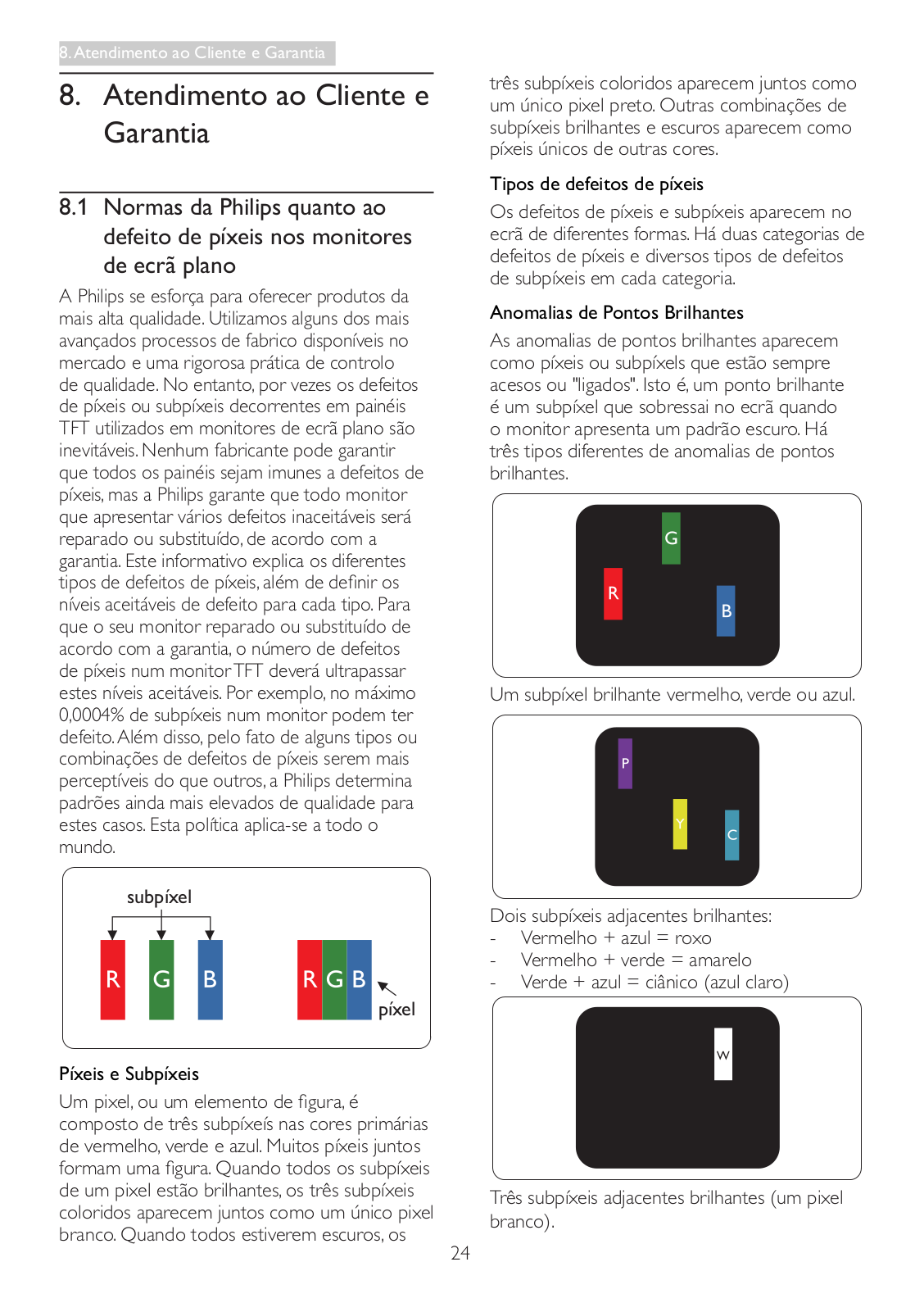 8. Atendimento ao Cliente e Garantia

8. Atendimento ao Cliente e Garantia

8.1 Normas da Philips quanto ao defeito de píxeis nos monitores de ecrã plano

A Philips se esforça para oferecer produtos da mais alta qualidade. Utilizamos alguns dos mais avançados processos de fabrico disponíveis no mercado e uma rigorosa prática de controlo de qualidade. No entanto, por vezes os defeitos de píxeis ou subpíxeis decorrentes em painéis TFT utilizados em monitores de ecrã plano são inevitáveis. Nenhum fabricante pode garantir que todos os painéis sejam imunes a defeitos de píxeis, mas a Philips garante que todo monitor que apresentar vários defeitos inaceitáveis será reparado ou substituído, de acordo com a garantia. Este informativo explica os diferentes tipos de defeitos de píxeis, além de definir os níveis aceitáveis de defeito para cada tipo. Para que o seu monitor reparado ou substituído de acordo com a garantia, o número de defeitos de píxeis num monitor TFT deverá ultrapassar estes níveis aceitáveis. Por exemplo, no máximo 0,0004% de subpíxeis num monitor podem ter defeito. Além disso, pelo fato de alguns tipos ou combinações de defeitos de píxeis serem mais perceptíveis do que outros, a Philips determina padrões ainda mais elevados de qualidade para estes casos. Esta política aplica-se a todo o mundo.

subpíxel
R G B
R G B
píxel

Píxeis e Subpíxeis

Um pixel, ou um elemento de figura, é composto de três subpíxeís nas cores primárias de vermelho, verde e azul. Muitos píxeis juntos formam uma figura. Quando todos os subpíxeis de um pixel estão brilhantes, os três subpíxeis coloridos aparecem juntos como um único pixel branco. Quando todos estiverem escuros, os três subpíxeis coloridos aparecem juntos como um único pixel preto. Outras combinações de subpíxeis brilhantes e escuros aparecem como píxeis únicos de outras cores.

Tipos de defeitos de píxeis

Os defeitos de píxeis e subpíxeis aparecem no ecrã de diferentes formas. Há duas categorias de defeitos de píxeis e diversos tipos de defeitos de subpíxeis em cada categoria.

Anomalias de Pontos Brilhantes

As anomalias de pontos brilhantes aparecem como píxeis ou subpíxels que estão sempre acesos ou "ligados". Isto é, um ponto brilhante é um subpíxel que sobressai no ecrã quando o monitor apresenta um padrão escuro. Há três tipos diferentes de anomalias de pontos brilhantes.

G
R
B

Um subpíxel brilhante vermelho, verde ou azul.

P
Y
C

Dois subpíxeis adjacentes brilhantes:
- Vermelho + azul = roxo
- Vermelho + verde = amarelo
- Verde + azul = ciânico (azul claro)

W

Três subpíxeis adjacentes brilhantes (um pixel branco).

24